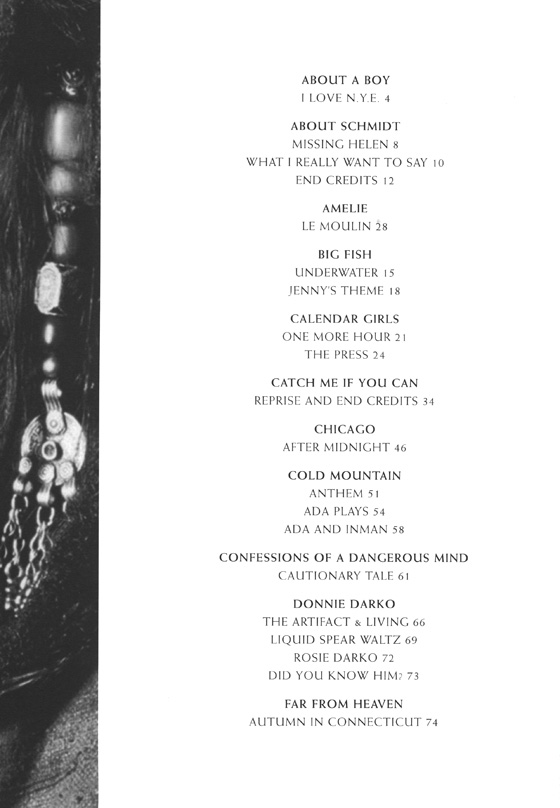 ABOUT A BOY
I LOVE N.Y.E. 4

ABOUT SCHMIDT
MISSING HELEN 8
WHAT I REALLY WANT TO SAY 10
END CREDITS 12

AMELIE
LE MOULIN 28

BIG FISH
UNDERWATER 15
JENNY'S THEME 18

CALENDAR GIRLS
ONE MORE HOUR 21
THE PRESS 24

CATCH ME IF YOU CAN
REPRISE AND END CREDITS 34

CHICAGO
AFTER MIDNIGHT 46

COLD MOUNTAIN
ANTHEM 51
ADA PLAYS 54
ADA AND INMAN 58

CONFESSIONS OF A DANGEROUS MIND
CAUTIONARY TALE 61

DONNIE DARKO
THE ARTIFACT & LIVING 66
LIQUID SPEAR WALTZ 69
ROSIE DARKO 72
DID YOU KNOW HIM? 73

FAR FROM HEAVEN
AUTUMN IN CONNECTICUT 74